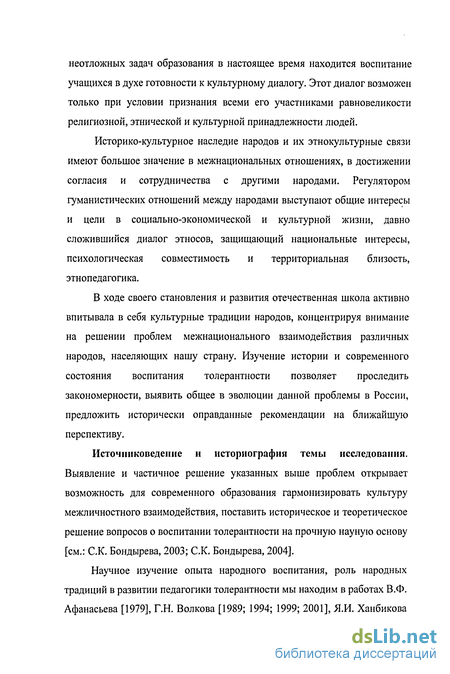 неотложных задач образования в настоящее время находится воспитание учащихся в духе готовности к культурному диалогу. Этот диалог возможен только при условии признания всеми его участниками равновеликости религиозной, этнической и культурной принадлежности людей.

Историко-культурное наследие народов и их этнокультурные связи имеют большое значение в межнациональных отношениях, в достижении согласия и сотрудничества с другими народами. Регулятором гуманистических отношений между народами выступают общие интересы и цели в социально-экономической и культурной жизни, давно сложившийся диалог этносов, защищающий национальные интересы, психологическая совместимость и территориальная близость, этнопедагогика.

В ходе своего становления и развития отечественная школа активно впитывала в себя культурные традиции народов, концентрируя внимание на решении проблем межнационального взаимодействия различных народов, населяющих нашу страну. Изучение истории и современного состояния воспитания толерантности позволяет проследить закономерности, выявить общее в эволюции данной проблемы в России, предложить исторически оправданные рекомендации на ближайшую перспективу.

Источниковедение и историография темы исследования. Выявление и частичное решение указанных выше проблем открывает возможность для современного образования гармонизировать культуру межличностного взаимодействия, поставить историческое и теоретическое решение вопросов о воспитании толерантности на прочную научную основу [см.: С.К. Бондырева, 2003; С.К. Бондырева, 2004].

Научное изучение опыта народного воспитания, роль народных традиций в развитии педагогики толерантности мы находим в работах В.Ф. Афанасьева [1979], Г.Н. Волкова [1989; 1994; 1999; 2001], Я.И. Ханбикова

dsLib.net
библиотека диссертаций